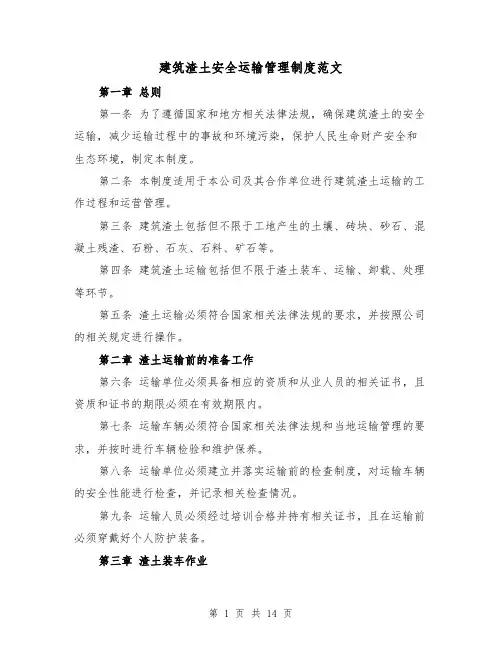 建筑渣土安全运输管理制度范文

第一章 总则

第一条 为了遵循国家和地方相关法律法规，确保建筑渣土的安全运输，减少运输过程中的事故和环境污染，保护人民生命财产安全和生态环境，制定本制度。

第二条 本制度适用于本公司及其合作单位进行建筑渣土运输的工作过程和运营管理。

第三条 建筑渣土包括但不限于工地产生的土壤、砖块、砂石、混凝土残渣、石粉、石灰、石料、矿石等。

第四条 建筑渣土运输包括但不限于渣土装车、运输、卸载、处理等环节。

第五条 渣土运输必须符合国家相关法律法规的要求，并按照公司的相关规定进行操作。

第二章 渣土运输前的准备工作

第六条 运输单位必须具备相应的资质和从业人员的相关证书，且资质和证书的期限必须在有效期限内。

第七条 运输车辆必须符合国家相关法律法规和当地运输管理的要求，并按时进行车辆检验和维护保养。

第八条 运输单位必须建立并落实运输前的检查制度，对运输车辆的安全性能进行检查，并记录相关检查情况。

第九条 运输人员必须经过培训合格并持有相关证书，且在运输前必须穿戴好个人防护装备。

第三章 渣土装车作业

第 1 页 共 14 页